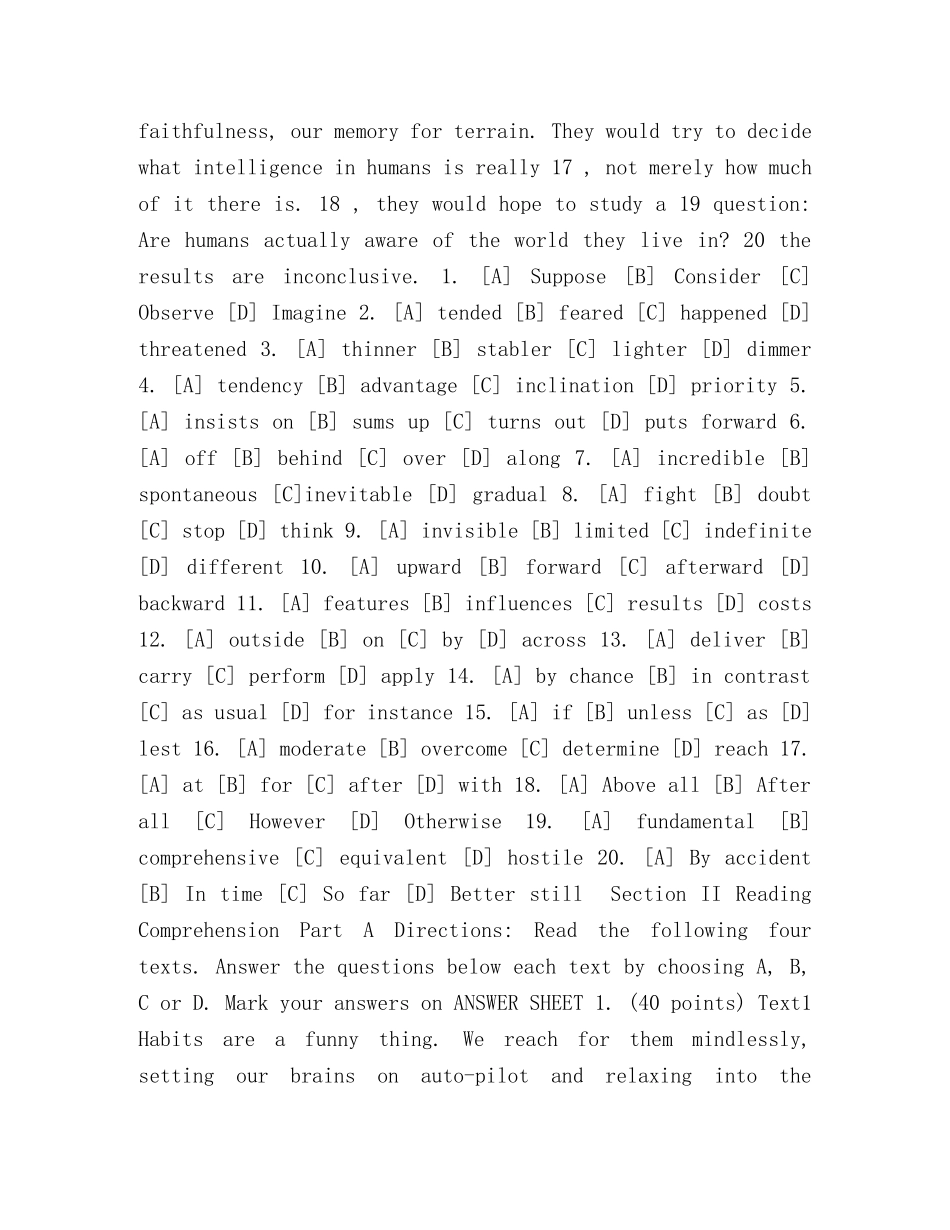 faithfulness, our memory for terrain. They would try to decide what intelligence in humans is really 17 , not merely how much of it there is. 18 , they would hope to study a 19 question: Are humans actually aware of the world they live in? 20 the results are inconclusive. 1. [A] Suppose [B] Consider [C] Observe [D] Imagine 2. [A] tended [B] feared [C] happened [D] threatened 3. [A] thinner [B] stabler [C] lighter [D] dimmer 4. [A] tendency [B] advantage [C] inclination [D] priority 5. [A] insists on [B] sums up [C] turns out [D] puts forward 6. [A] off [B] behind [C] over [D] along 7. [A] incredible [B] spontaneous [C]inevitable [D] gradual 8. [A] fight [B] doubt [C] stop [D] think 9. [A] invisible [B] limited [C] indefinite [D] different 10. [A] upward [B] forward [C] afterward [D] backward 11. [A] features [B] influences [C] results [D] costs 12. [A] outside [B] on [C] by [D] across 13. [A] deliver [B] carry [C] perform [D] apply 14. [A] by chance [B] in contrast [C] as usual [D] for instance 15. [A] if [B] unless [C] as [D] lest 16. [A] moderate [B] overcome [C] determine [D] reach 17. [A] at [B] for [C] after [D] with 18. [A] Above all [B] After all [C] However [D] Otherwise 19. [A] fundamental [B] comprehensive [C] equivalent [D] hostile 20. [A] By accident [B] In time [C] So far [D] Better still Section II Reading Comprehension Part A Directions: Read the following four texts. Answer the questions below each text by choosing A, B, C or D. Mark your answers on ANSWER SHEET 1. (40 points) Text1 Habits are a funny thing. We reach for them mindlessly, setting our brains on auto-pilot and relaxing into the